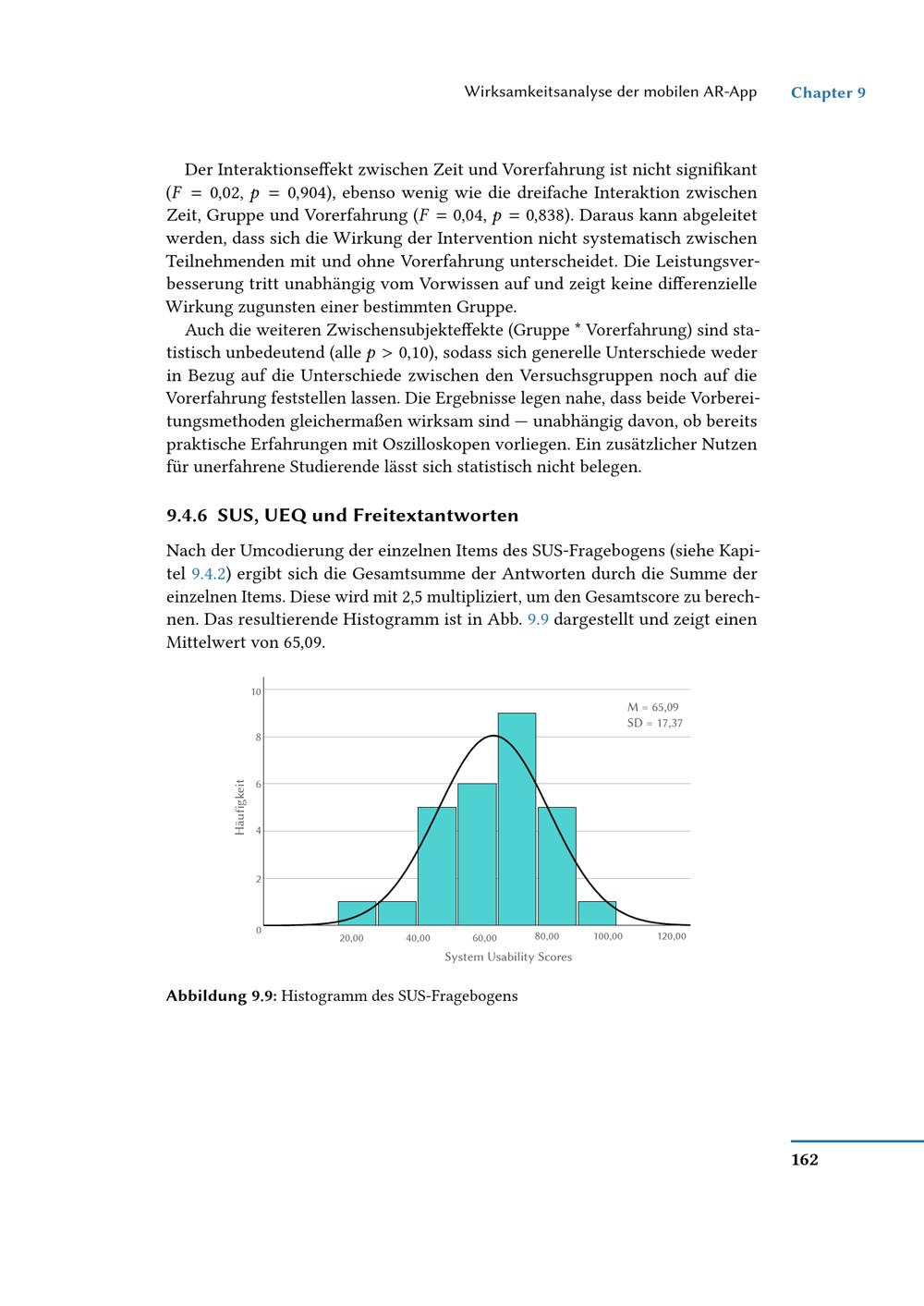 Wirksamkeitsanalyse der mobilen AR-App Chapter 9

Der Interaktionseffekt zwischen Zeit und Vorerfahrung ist nicht signifikant ($F = 0{,}02$, $p = 0{,}904$), ebenso wenig wie die dreifache Interaktion zwischen Zeit, Gruppe und Vorerfahrung ($F = 0{,}04$, $p = 0{,}838$). Daraus kann abgeleitet werden, dass sich die Wirkung der Intervention nicht systematisch zwischen Teilnehmenden mit und ohne Vorerfahrung unterscheidet. Die Leistungsverbesserung tritt unabhängig vom Vorwissen auf und zeigt keine differenzielle Wirkung zugunsten einer bestimmten Gruppe.

Auch die weiteren Zwischensubjekteffekte (Gruppe * Vorerfahrung) sind statistisch unbedeutend (alle $p > 0{,}10$), sodass sich generelle Unterschiede weder in Bezug auf die Unterschiede zwischen den Versuchsgruppen noch auf die Vorerfahrung feststellen lassen. Die Ergebnisse legen nahe, dass beide Vorbereitungsmethoden gleichermaßen wirksam sind — unabhängig davon, ob bereits praktische Erfahrungen mit Oszilloskopen vorliegen. Ein zusätzlicher Nutzen für unerfahrene Studierende lässt sich statistisch nicht belegen.

9.4.6 SUS, UEQ und Freitextantworten

Nach der Umcodierung der einzelnen Items des SUS-Fragebogens (siehe Kapitel 9.4.2) ergibt sich die Gesamtsumme der Antworten durch die Summe der einzelnen Items. Diese wird mit 2,5 multipliziert, um den Gesamtscore zu berechnen. Das resultierende Histogramm ist in Abb. 9.9 dargestellt und zeigt einen Mittelwert von 65,09.

10
8
6
4
2
0
Häufigkeit
M = 65,09
SD = 17,37
20,00 40,00 60,00 80,00 100,00 120,00
System Usability Scores

Abbildung 9.9: Histogramm des SUS-Fragebogens

162